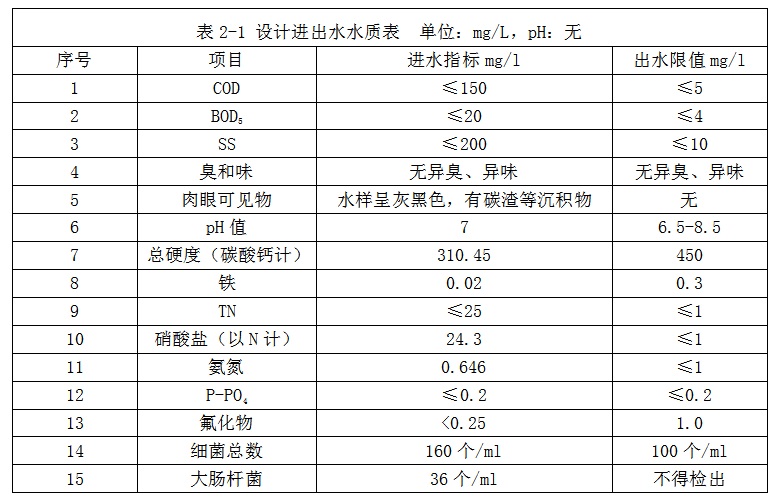 表 2-1 设计进出水水质表　单位：mg/L，pH：无

| 序号 | 项目 | 进水指标 mg/l | 出水限值 mg/l |
|---|---|---|---|
| 1 | COD | ≤150 | ≤5 |
| 2 | $BOD_5$ | ≤20 | ≤4 |
| 3 | SS | ≤200 | ≤10 |
| 4 | 臭和味 | 无异臭、异味 | 无异臭、异味 |
| 5 | 肉眼可见物 | 水样呈灰黑色，有碳渣等沉积物 | 无 |
| 6 | pH 值 | 7 | 6.5-8.5 |
| 7 | 总硬度（碳酸钙计） | 310.45 | 450 |
| 8 | 铁 | 0.02 | 0.3 |
| 9 | TN | ≤25 | ≤1 |
| 10 | 硝酸盐（以 N 计） | 24.3 | ≤1 |
| 11 | 氨氮 | 0.646 | ≤1 |
| 12 | $P-PO_4$ | ≤0.2 | ≤0.2 |
| 13 | 氟化物 | <0.25 | 1.0 |
| 14 | 细菌总数 | 160 个/ml | 100 个/ml |
| 15 | 大肠杆菌 | 36 个/ml | 不得检出 |